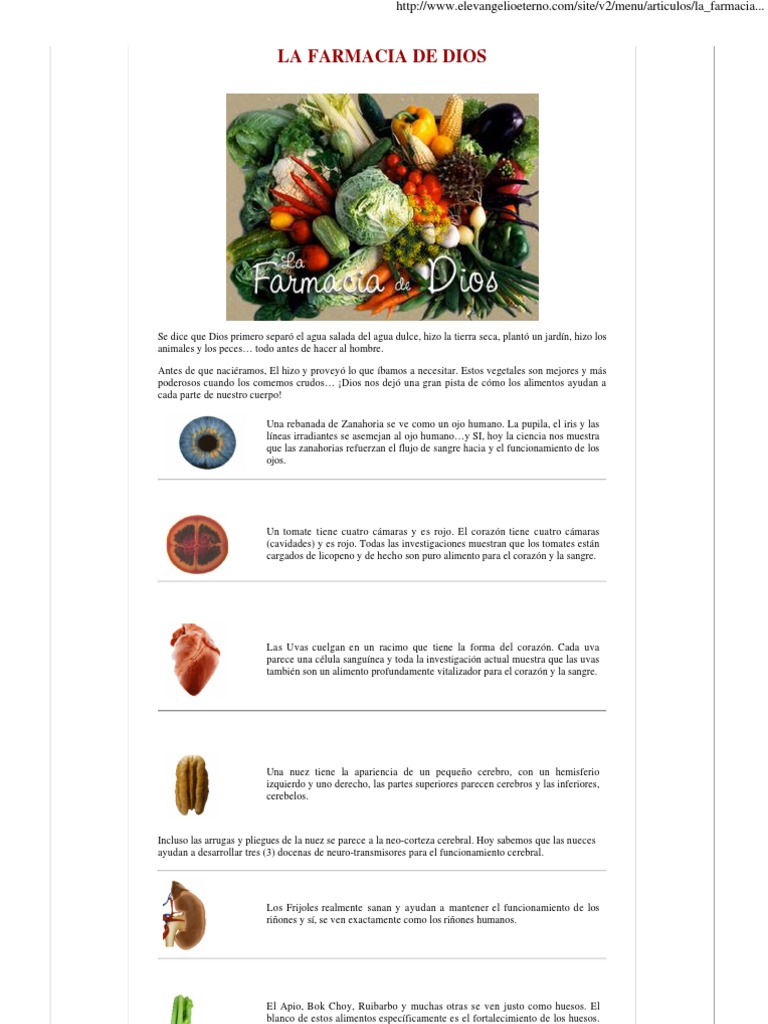 http://www.elevangelioeterno.com/site/v2/menu/articulos/la_farmacia...

LA FARMACIA DE DIOS

La Farmacia de Dios

Se dice que Dios primero separó el agua salada del agua dulce, hizo la tierra seca, plantó un jardín, hizo los animales y los peces… todo antes de hacer al hombre.

Antes de que naciéramos, El hizo y proveyó lo que íbamos a necesitar. Estos vegetales son mejores y más poderosos cuando los comemos crudos… ¡Dios nos dejó una gran pista de cómo los alimentos ayudan a cada parte de nuestro cuerpo!

Una rebanada de Zanahoria se ve como un ojo humano. La pupila, el iris y las líneas irradiantes se asemejan al ojo humano…y SI, hoy la ciencia nos muestra que las zanahorias refuerzan el flujo de sangre hacia y el funcionamiento de los ojos.

Un tomate tiene cuatro cámaras y es rojo. El corazón tiene cuatro cámaras (cavidades) y es rojo. Todas las investigaciones muestran que los tomates están cargados de licopeno y de hecho son puro alimento para el corazón y la sangre.

Las Uvas cuelgan en un racimo que tiene la forma del corazón. Cada uva parece una célula sanguínea y toda la investigación actual muestra que las uvas también son un alimento profundamente vitalizador para el corazón y la sangre.

Una nuez tiene la apariencia de un pequeño cerebro, con un hemisferio izquierdo y uno derecho, las partes superiores parecen cerebros y las inferiores, cerebelos.

Incluso las arrugas y pliegues de la nuez se parece a la neo-corteza cerebral. Hoy sabemos que las nueces ayudan a desarrollar tres (3) docenas de neuro-transmisores para el funcionamiento cerebral.

Los Frijoles realmente sanan y ayudan a mantener el funcionamiento de los riñones y sí, se ven exactamente como los riñones humanos.

El Apio, Bok Choy, Ruibarbo y muchas otras se ven justo como huesos. El blanco de estos alimentos específicamente es el fortalecimiento de los huesos.